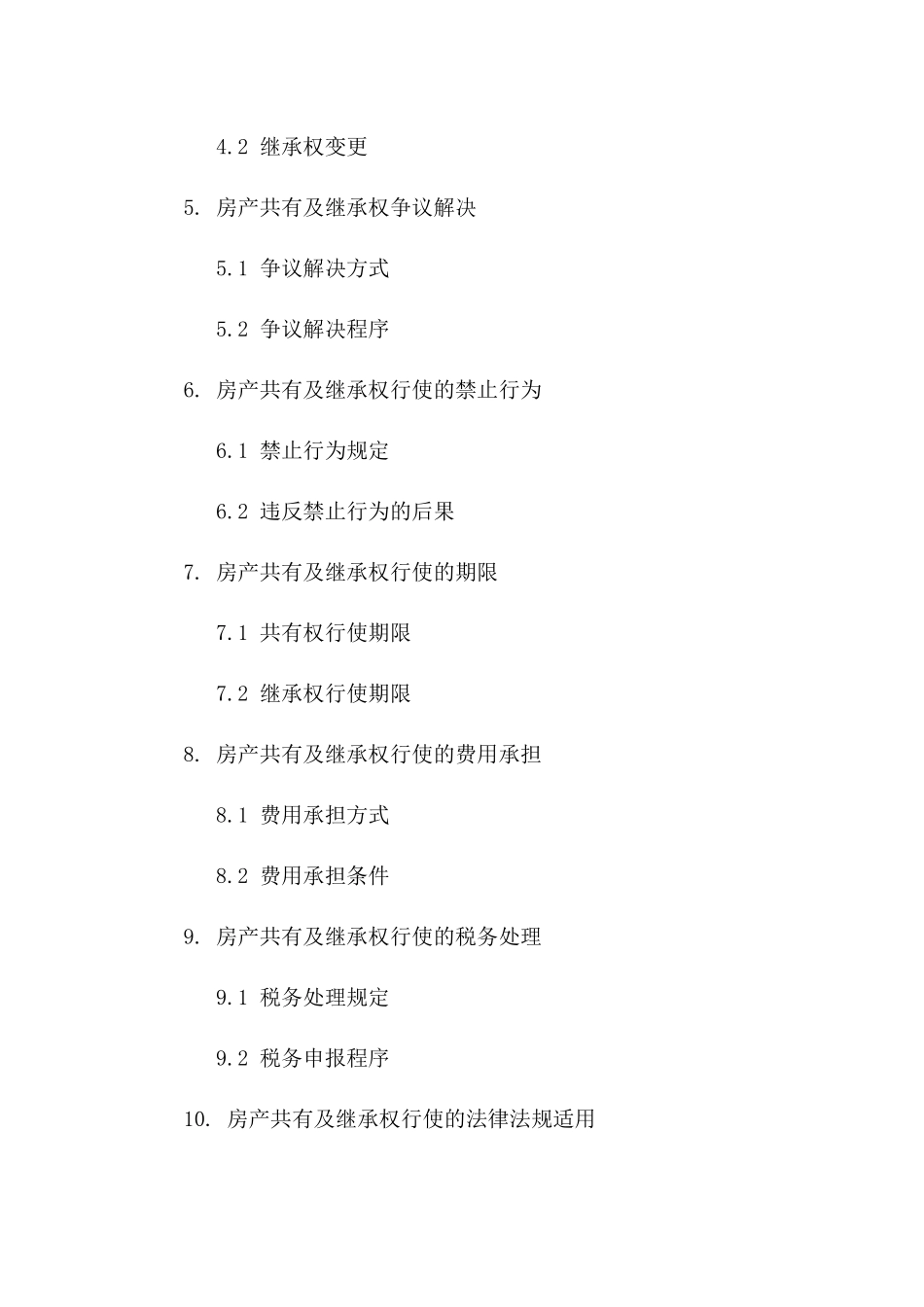 4.2 继承权变更

5. 房产共有及继承权争议解决

5.1 争议解决方式

5.2 争议解决程序

6. 房产共有及继承权行使的禁止行为

6.1 禁止行为规定

6.2 违反禁止行为的后果

7. 房产共有及继承权行使的期限

7.1 共有权行使期限

7.2 继承权行使期限

8. 房产共有及继承权行使的费用承担

8.1 费用承担方式

8.2 费用承担条件

9. 房产共有及继承权行使的税务处理

9.1 税务处理规定

9.2 税务申报程序

10. 房产共有及继承权行使的法律法规适用